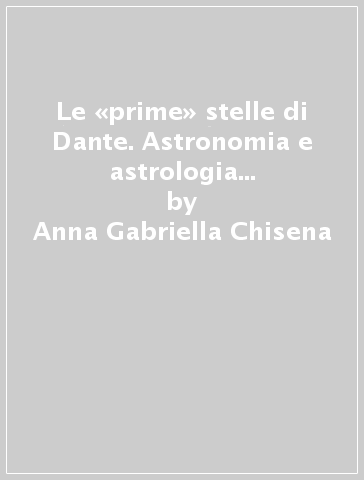 Le «prime» stelle di Dante. Astronomia e astrologia...
by
Anna Gabriella Chisena